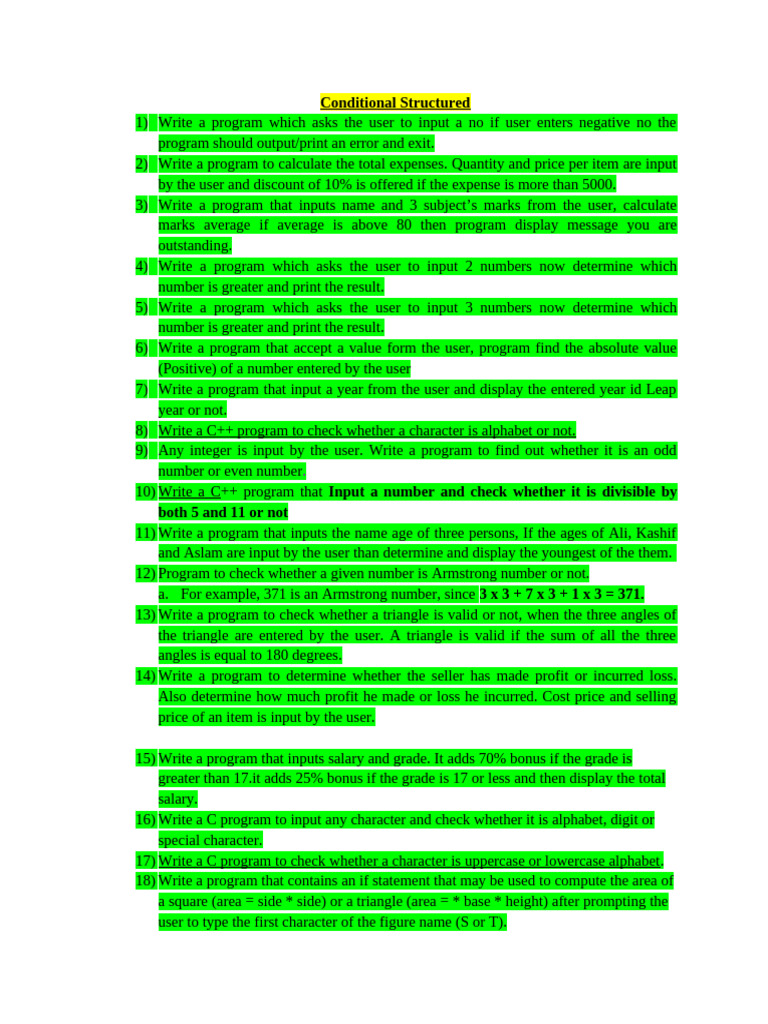 Conditional Structured

1) Write a program which asks the user to input a no if user enters negative no the program should output/print an error and exit.

2) Write a program to calculate the total expenses. Quantity and price per item are input by the user and discount of 10% is offered if the expense is more than 5000.

3) Write a program that inputs name and 3 subject's marks from the user, calculate marks average if average is above 80 then program display message you are outstanding.

4) Write a program which asks the user to input 2 numbers now determine which number is greater and print the result.

5) Write a program which asks the user to input 3 numbers now determine which number is greater and print the result.

6) Write a program that accept a value form the user, program find the absolute value (Positive) of a number entered by the user

7) Write a program that input a year from the user and display the entered year id Leap year or not.

8) Write a C++ program to check whether a character is alphabet or not.

9) Any integer is input by the user. Write a program to find out whether it is an odd number or even number.

10) Write a C++ program that Input a number and check whether it is divisible by both 5 and 11 or not

11) Write a program that inputs the name age of three persons, If the ages of Ali, Kashif and Aslam are input by the user than determine and display the youngest of the them.

12) Program to check whether a given number is Armstrong number or not.
a. For example, 371 is an Armstrong number, since 3 x 3 + 7 x 3 + 1 x 3 = 371.

13) Write a program to check whether a triangle is valid or not, when the three angles of the triangle are entered by the user. A triangle is valid if the sum of all the three angles is equal to 180 degrees.

14) Write a program to determine whether the seller has made profit or incurred loss. Also determine how much profit he made or loss he incurred. Cost price and selling price of an item is input by the user.

15) Write a program that inputs salary and grade. It adds 70% bonus if the grade is greater than 17.it adds 25% bonus if the grade is 17 or less and then display the total salary.

16) Write a C program to input any character and check whether it is alphabet, digit or special character.

17) Write a C program to check whether a character is uppercase or lowercase alphabet.

18) Write a program that contains an if statement that may be used to compute the area of a square (area = side * side) or a triangle (area = * base * height) after prompting the user to type the first character of the figure name (S or T).